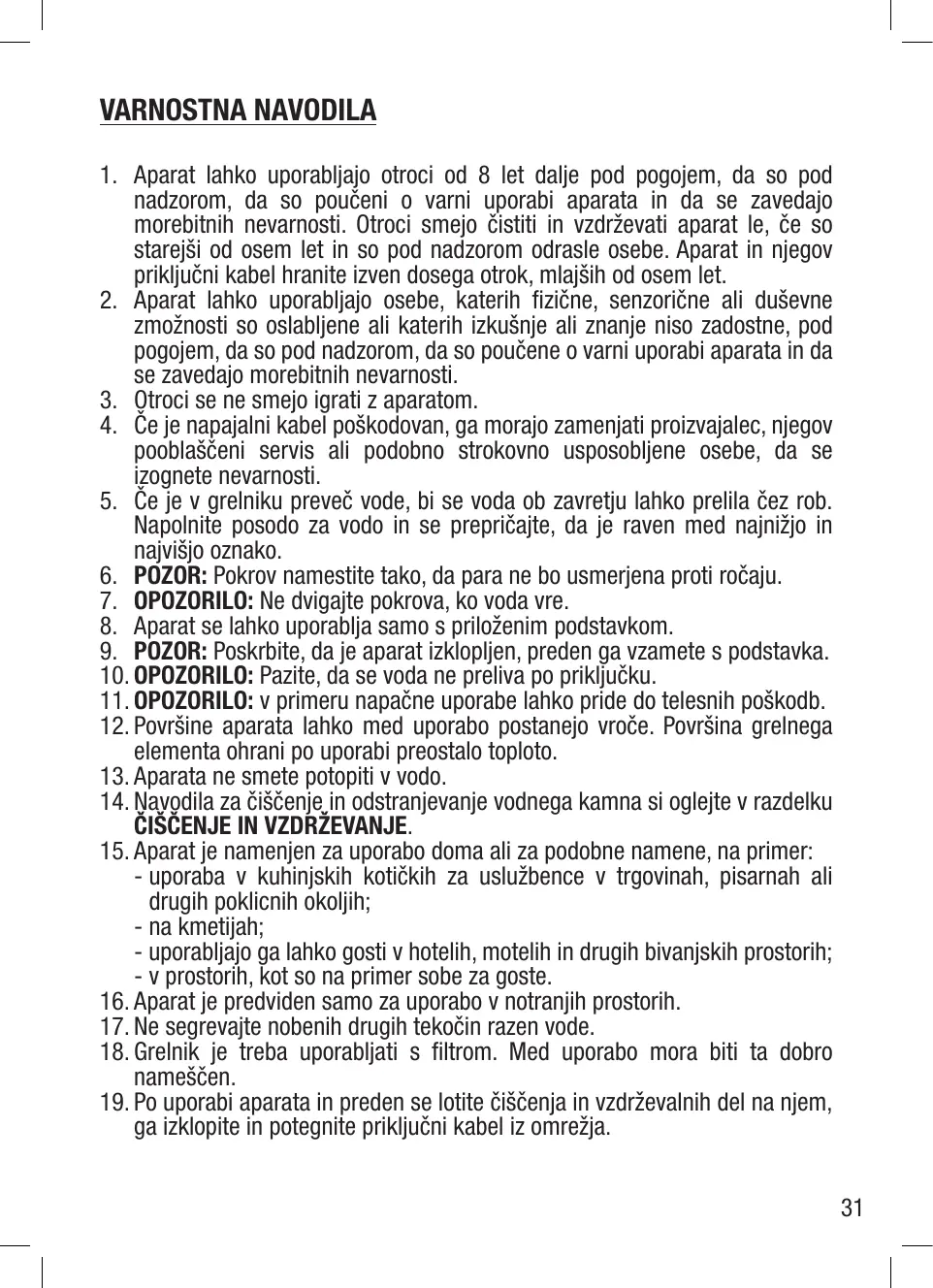 VARNOSTNA NAVODILA

1. Aparat lahko uporabljajo otroci od 8 let dalje pod pogojem, da so pod nadzorom, da so poučeni o varni uporabi aparata in da se zavedajo morebitnih nevarnosti. Otroci smejo čistiti in vzdrževati aparat le, če so starejši od osem let in so pod nadzorom odrasle osebe. Aparat in njegov priključni kabel hranite izven dosega otrok, mlajših od osem let.
2. Aparat lahko uporabljajo osebe, katerih fizične, senzorične ali duševne zmožnosti so oslabljene ali katerih izkušnje ali znanje niso zadostne, pod pogojem, da so pod nadzorom, da so poučene o varni uporabi aparata in da se zavedajo morebitnih nevarnosti.
3. Otroci se ne smejo igrati z aparatom.
4. Če je napajalni kabel poškodovan, ga morajo zamenjati proizvajalec, njegov pooblaščeni servis ali podobno strokovno usposobljene osebe, da se izognete nevarnosti.
5. Če je v grelniku preveč vode, bi se voda ob zavretju lahko prelila čez rob. Napolnite posodo za vodo in se prepričajte, da je raven med najnižjo in najvišjo oznako.
6. **POZOR:** Pokrov namestite tako, da para ne bo usmerjena proti ročaju.
7. **OPOZORILO:** Ne dvigajte pokrova, ko voda vre.
8. Aparat se lahko uporablja samo s priloženim podstavkom.
9. **POZOR:** Poskrbite, da je aparat izklopljen, preden ga vzamete s podstavka.
10. **OPOZORILO:** Pazite, da se voda ne preliva po priključku.
11. **OPOZORILO:** v primeru napačne uporabe lahko pride do telesnih poškodb.
12. Površine aparata lahko med uporabo postanejo vroče. Površina grelnega elementa ohrani po uporabi preostalo toploto.
13. Aparata ne smete potopiti v vodo.
14. Navodila za čiščenje in odstranjevanje vodnega kamna si oglejte v razdelku **ČIŠČENJE IN VZDRŽEVANJE**.
15. Aparat je namenjen za uporabo doma ali za podobne namene, na primer:
- uporaba v kuhinjskih kotičkih za uslužbence v trgovinah, pisarnah ali drugih poklicnih okoljih;
- na kmetijah;
- uporabljajo ga lahko gosti v hotelih, motelih in drugih bivanjskih prostorih;
- v prostorih, kot so na primer sobe za goste.
16. Aparat je predviden samo za uporabo v notranjih prostorih.
17. Ne segrevajte nobenih drugih tekočin razen vode.
18. Grelnik je treba uporabljati s filtrom. Med uporabo mora biti ta dobro nameščen.
19. Po uporabi aparata in preden se lotite čiščenja in vzdrževalnih del na njem, ga izklopite in potegnite priključni kabel iz omrežja.

31